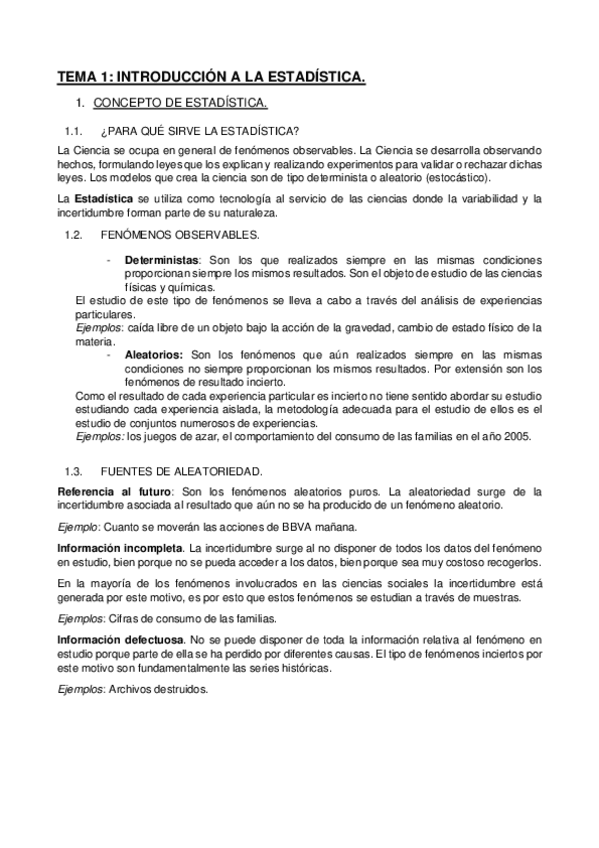 TEMA 1: INTRODUCCIÓN A LA ESTADÍSTICA.

1. CONCEPTO DE ESTADÍSTICA.

1.1. ¿PARA QUÉ SIRVE LA ESTADÍSTICA?

La Ciencia se ocupa en general de fenómenos observables. La Ciencia se desarrolla observando hechos, formulando leyes que los explican y realizando experimentos para validar o rechazar dichas leyes. Los modelos que crea la ciencia son de tipo determinista o aleatorio (estocástico).

La Estadística se utiliza como tecnología al servicio de las ciencias donde la variabilidad y la incertidumbre forman parte de su naturaleza.

1.2. FENÓMENOS OBSERVABLES.

- Deterministas: Son los que realizados siempre en las mismas condiciones proporcionan siempre los mismos resultados. Son el objeto de estudio de las ciencias físicas y químicas.

El estudio de este tipo de fenómenos se lleva a cabo a través del análisis de experiencias particulares.
Ejemplos: caída libre de un objeto bajo la acción de la gravedad, cambio de estado físico de la materia.

- Aleatorios: Son los fenómenos que aún realizados siempre en las mismas condiciones no siempre proporcionan los mismos resultados. Por extensión son los fenómenos de resultado incierto.

Como el resultado de cada experiencia particular es incierto no tiene sentido abordar su estudio estudiando cada experiencia aislada, la metodología adecuada para el estudio de ellos es el estudio de conjuntos numerosos de experiencias.
Ejemplos: los juegos de azar, el comportamiento del consumo de las familias en el año 2005.

1.3. FUENTES DE ALEATORIEDAD.

Referencia al futuro: Son los fenómenos aleatorios puros. La aleatoriedad surge de la incertidumbre asociada al resultado que aún no se ha producido de un fenómeno aleatorio.

Ejemplo: Cuanto se moverán las acciones de BBVA mañana.

Información incompleta. La incertidumbre surge al no disponer de todos los datos del fenómeno en estudio, bien porque no se pueda acceder a los datos, bien porque sea muy costoso recogerlos.

En la mayoría de los fenómenos involucrados en las ciencias sociales la incertidumbre está generada por este motivo, es por esto que estos fenómenos se estudian a través de muestras.

Ejemplos: Cifras de consumo de las familias.

Información defectuosa. No se puede disponer de toda la información relativa al fenómeno en estudio porque parte de ella se ha perdido por diferentes causas. El tipo de fenómenos inciertos por este motivo son fundamentalmente las series históricas.

Ejemplos: Archivos destruidos.